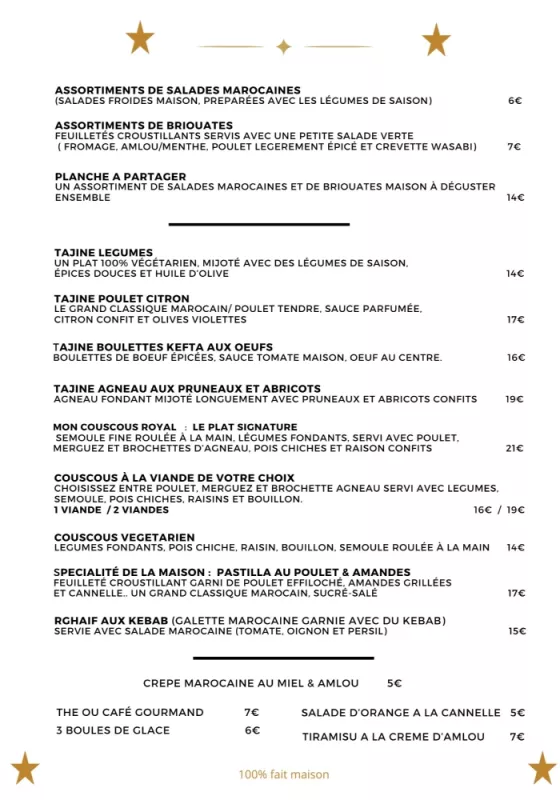 ASSORTIMENTS DE SALADES MAROCAINES
(SALADES FROIDES MAISON, PREPARÉES AVEC LES LÉGUMES DE SAISON) 6€

ASSORTIMENTS DE BRIOUATES
FEUILLETÉS CROUSTILLANTS SERVIS AVEC UNE PETITE SALADE VERTE
( FROMAGE, AMLOU/MENTHE, POULET LEGEREMENT ÉPICÉ ET CREVETTE WASABI) 7€

PLANCHE A PARTAGER
UN ASSORTIMENT DE SALADES MAROCAINES ET DE BRIOUATES MAISON À DÉGUSTER ENSEMBLE 14€

TAJINE LEGUMES
UN PLAT 100% VÉGÉTARIEN, MIJOTÉ AVEC DES LÉGUMES DE SAISON, ÉPICES DOUCES ET HUILE D'OLIVE 14€

TAJINE POULET CITRON
LE GRAND CLASSIQUE MAROCAIN/ POULET TENDRE, SAUCE PARFUMÉE, CITRON CONFIT ET OLIVES VIOLETTES 17€

TAJINE BOULETTES KEFTA AUX OEUFS
BOULETTES DE BOEUF ÉPICÉES, SAUCE TOMATE MAISON, OEUF AU CENTRE. 16€

TAJINE AGNEAU AUX PRUNEAUX ET ABRICOTS
AGNEAU FONDANT MIJOTÉ LONGUEMENT AVEC PRUNEAUX ET ABRICOTS CONFITS 19€

MON COUSCOUS ROYAL : LE PLAT SIGNATURE
SEMOULE FINE ROULÉE À LA MAIN, LÉGUMES FONDANTS, SERVI AVEC POULET, MERGUEZ ET BROCHETTES D'AGNEAU, POIS CHICHES ET RAISON CONFITS 21€

COUSCOUS À LA VIANDE DE VOTRE CHOIX
CHOISISSEZ ENTRE POULET, MERGUEZ ET BROCHETTE AGNEAU SERVI AVEC LEGUMES, SEMOULE, POIS CHICHES, RAISINS ET BOUILLON.
1 VIANDE / 2 VIANDES 16€ / 19€

COUSCOUS VEGETARIEN
LEGUMES FONDANTS, POIS CHICHE, RAISIN, BOUILLON, SEMOULE ROULÉE À LA MAIN 14€

SPECIALITÉ DE LA MAISON : PASTILLA AU POULET & AMANDES
FEUILLETÉ CROUSTILLANT GARNI DE POULET EFFILOCHÉ, AMANDES GRILLÉES ET CANNELLE.. UN GRAND CLASSIQUE MAROCAIN, SUCRÉ-SALÉ 17€

RGHAIF AUX KEBAB (GALETTE MAROCAINE GARNIE AVEC DU KEBAB)
SERVIE AVEC SALADE MAROCAINE (TOMATE, OIGNON ET PERSIL) 15€

CREPE MAROCAINE AU MIEL & AMLOU 5€

THE OU CAFÉ GOURMAND 7€
3 BOULES DE GLACE 6€

SALADE D'ORANGE A LA CANNELLE 5€
TIRAMISU A LA CREME D'AMLOU 7€

100% fait maison